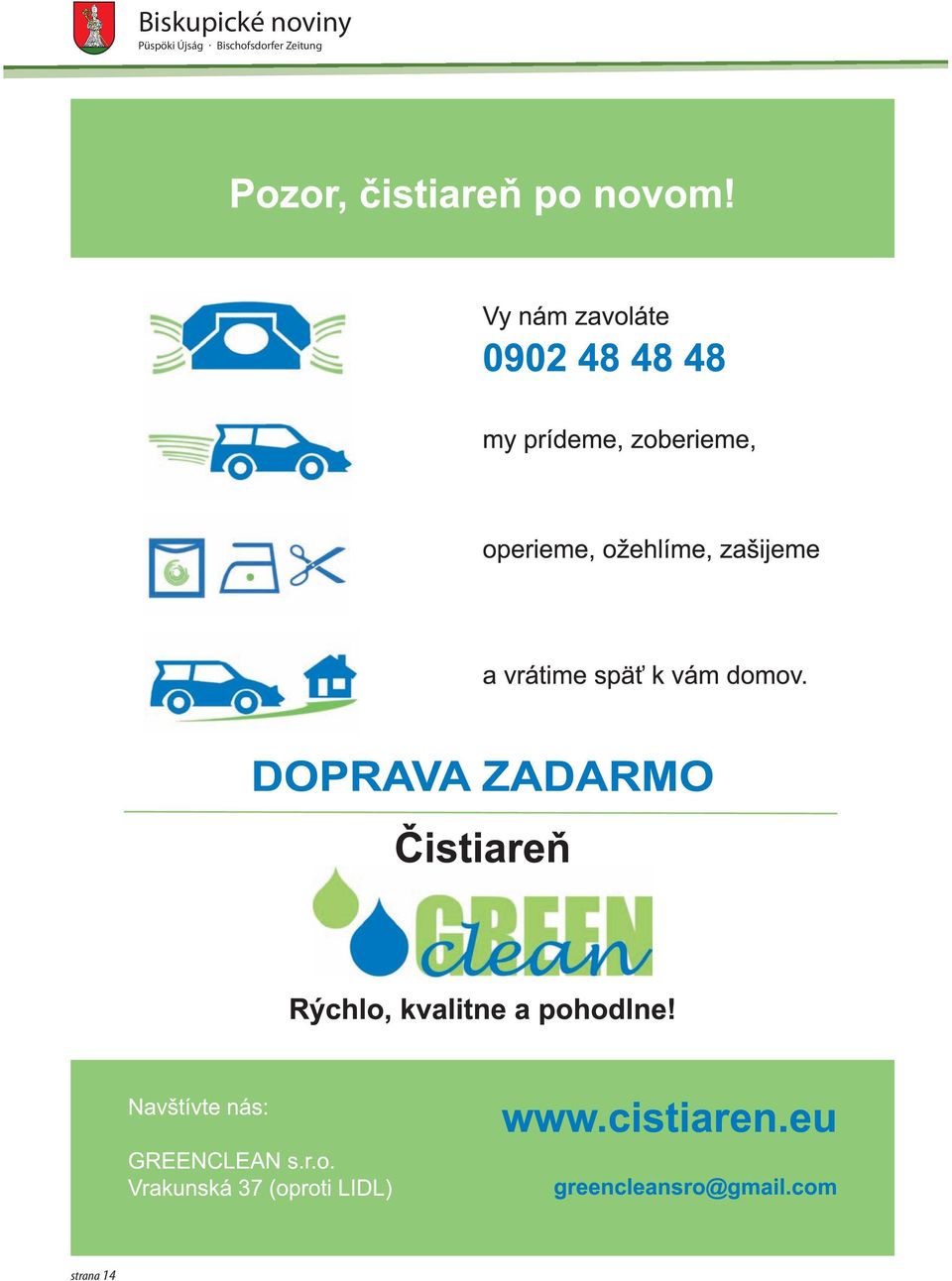 Biskupické noviny
Püspöki Újság · Bischofsdorfer Zeitung

Pozor, čistiareň po novom!

Vy nám zavoláte
0902 48 48 48

my prídeme, zoberieme,

operieme, ožehlíme, zašijeme

a vrátime späť k vám domov.

DOPRAVA ZADARMO

Čistiareň

GREEN clean

Rýchlo, kvalitne a pohodlne!

Navštívte nás:

GREENCLEAN s.r.o.
Vrakunská 37 (oproti LIDL)

www.cistiaren.eu

greencleansro@gmail.com

strana 14